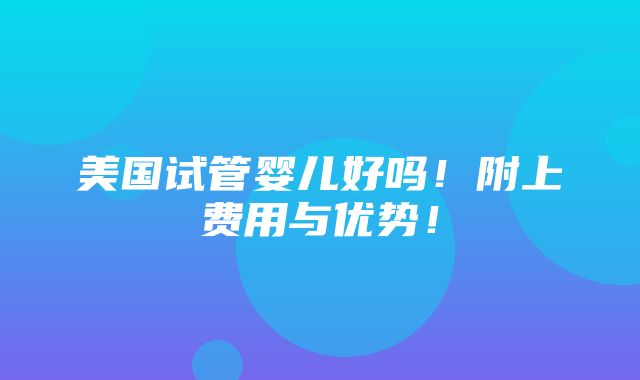 美国试管婴儿好吗！附上费用与优势！